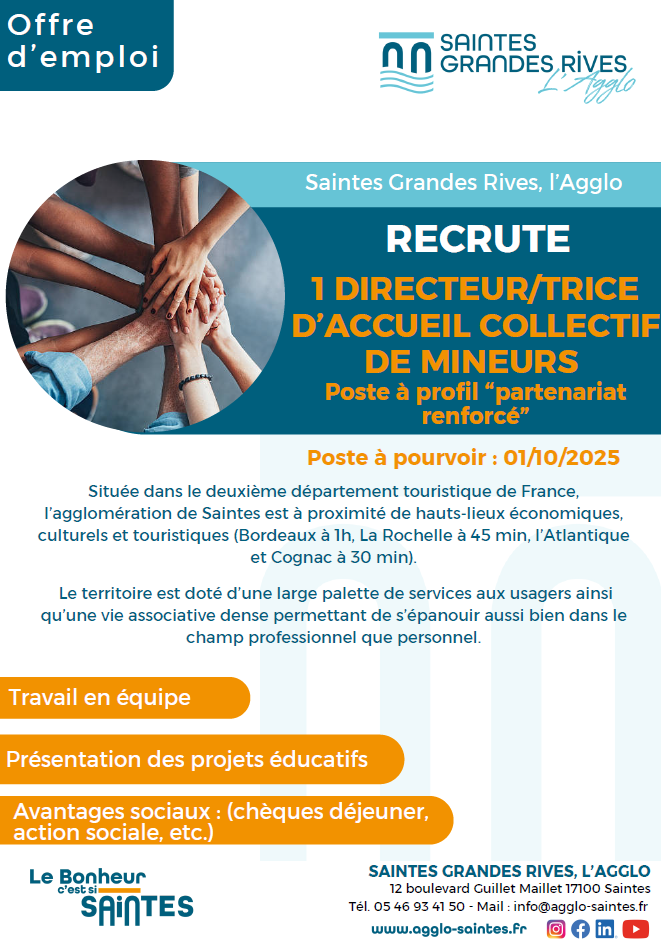 Offre d'emploi

SAINTES GRANDES RIVES L'Agglo

Saintes Grandes Rives, l'Agglo

RECRUTE

1 DIRECTEUR/TRICE D'ACCUEIL COLLECTIF DE MINEURS

Poste à profil "partenariat renforcé"

Poste à pourvoir : 01/10/2025

Située dans le deuxième département touristique de France, l'agglomération de Saintes est à proximité de hauts-lieux économiques, culturels et touristiques (Bordeaux à 1h, La Rochelle à 45 min, l'Atlantique et Cognac à 30 min).

Le territoire est doté d'une large palette de services aux usagers ainsi qu'une vie associative dense permettant de s'épanouir aussi bien dans le champ professionnel que personnel.

Travail en équipe

Présentation des projets éducatifs

Avantages sociaux : (chèques déjeuner, action sociale, etc.)

Le Bonheur c'est si SAINTES

SAINTES GRANDES RIVES, L'AGGLO
12 boulevard Guillet Maillet 17100 Saintes
Tél. 05 46 93 41 50 - Mail : info@agglo-saintes.fr
www.agglo-saintes.fr